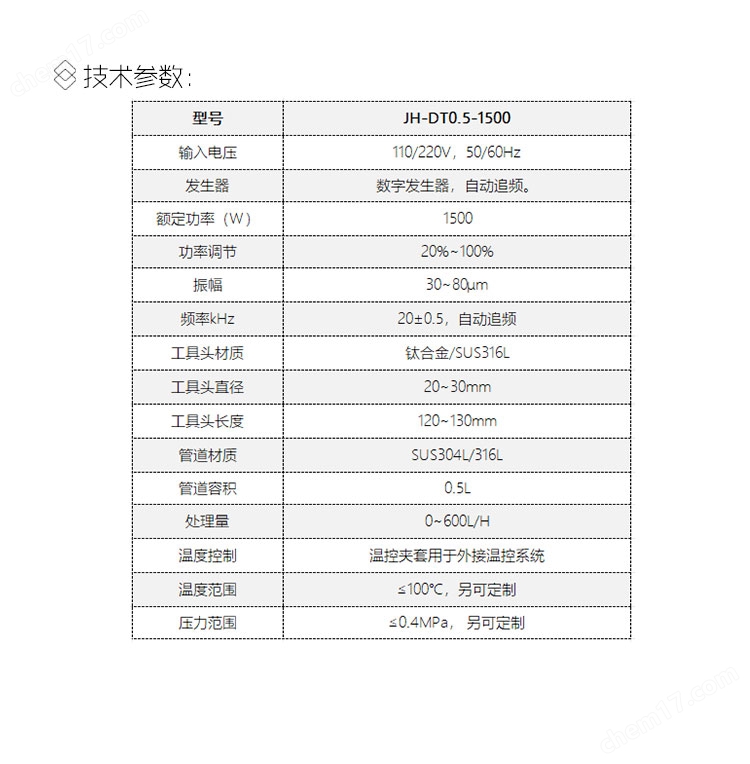 技术参数:

| 型号 | JH-DT0.5-1500 |
|---|---|
| 输入电压 | 110/220V，50/60Hz |
| 发生器 | 数字发生器，自动追频。 |
| 额定功率（W） | 1500 |
| 功率调节 | 20%~100% |
| 振幅 | 30~80μm |
| 频率kHz | 20±0.5，自动追频 |
| 工具头材质 | 钛合金/SUS316L |
| 工具头直径 | 20~30mm |
| 工具头长度 | 120~130mm |
| 管道材质 | SUS304L/316L |
| 管道容积 | 0.5L |
| 处理量 | 0~600L/H |
| 温度控制 | 温控夹套用于外接温控系统 |
| 温度范围 | ≤100°C，另可定制 |
| 压力范围 | ≤0.4MPa，另可定制 |

chem17.com